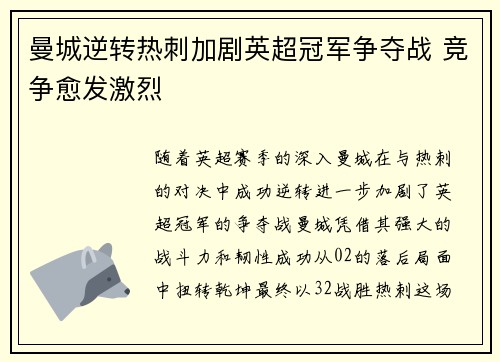 曼城逆转热刺加剧英超冠军争夺战 竞争愈发激烈

随着英超赛季的深入曼城在与热刺的对决中成功逆转进一步加剧了英超冠军的争夺战曼城凭借其强大的战斗力和韧性成功从02的落后局面中扭转乾坤最终以32战胜热刺这场